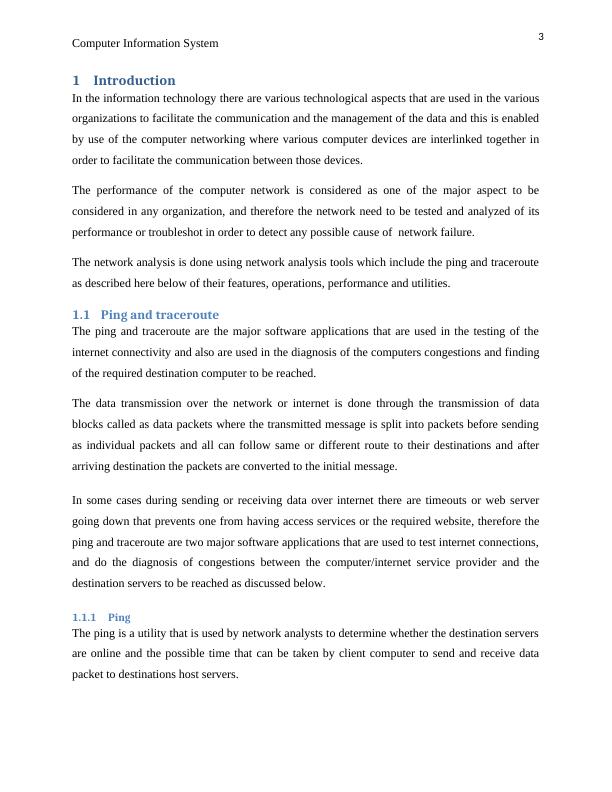 Computer Information System

3

1 Introduction

In the information technology there are various technological aspects that are used in the various organizations to facilitate the communication and the management of the data and this is enabled by use of the computer networking where various computer devices are interlinked together in order to facilitate the communication between those devices.

The performance of the computer network is considered as one of the major aspect to be considered in any organization, and therefore the network need to be tested and analyzed of its performance or troubleshot in order to detect any possible cause of network failure.

The network analysis is done using network analysis tools which include the ping and traceroute as described here below of their features, operations, performance and utilities.

1.1 Ping and traceroute

The ping and traceroute are the major software applications that are used in the testing of the internet connectivity and also are used in the diagnosis of the computers congestions and finding of the required destination computer to be reached.

The data transmission over the network or internet is done through the transmission of data blocks called as data packets where the transmitted message is split into packets before sending as individual packets and all can follow same or different route to their destinations and after arriving destination the packets are converted to the initial message.

In some cases during sending or receiving data over internet there are timeouts or web server going down that prevents one from having access services or the required website, therefore the ping and traceroute are two major software applications that are used to test internet connections, and do the diagnosis of congestions between the computer/internet service provider and the destination servers to be reached as discussed below.

1.1.1 Ping

The ping is a utility that is used by network analysts to determine whether the destination servers are online and the possible time that can be taken by client computer to send and receive data packet to destinations host servers.